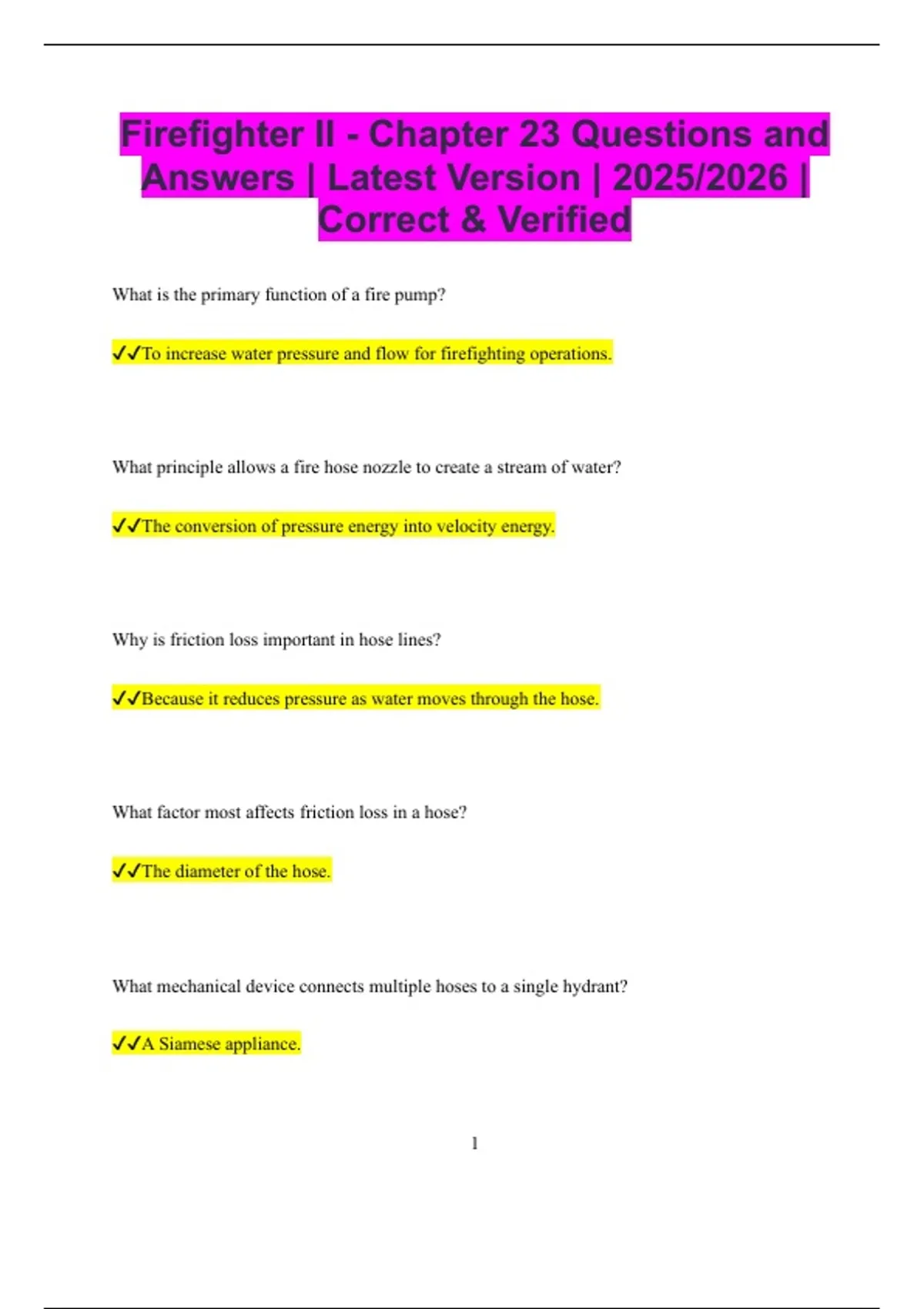 Firefighter II - Chapter 23 Questions and Answers | Latest Version | 2025/2026 | Correct & Verified

What is the primary function of a fire pump?

✓✓To increase water pressure and flow for firefighting operations.

What principle allows a fire hose nozzle to create a stream of water?

✓✓The conversion of pressure energy into velocity energy.

Why is friction loss important in hose lines?

✓✓Because it reduces pressure as water moves through the hose.

What factor most affects friction loss in a hose?

✓✓The diameter of the hose.

What mechanical device connects multiple hoses to a single hydrant?

✓✓A Siamese appliance.

1